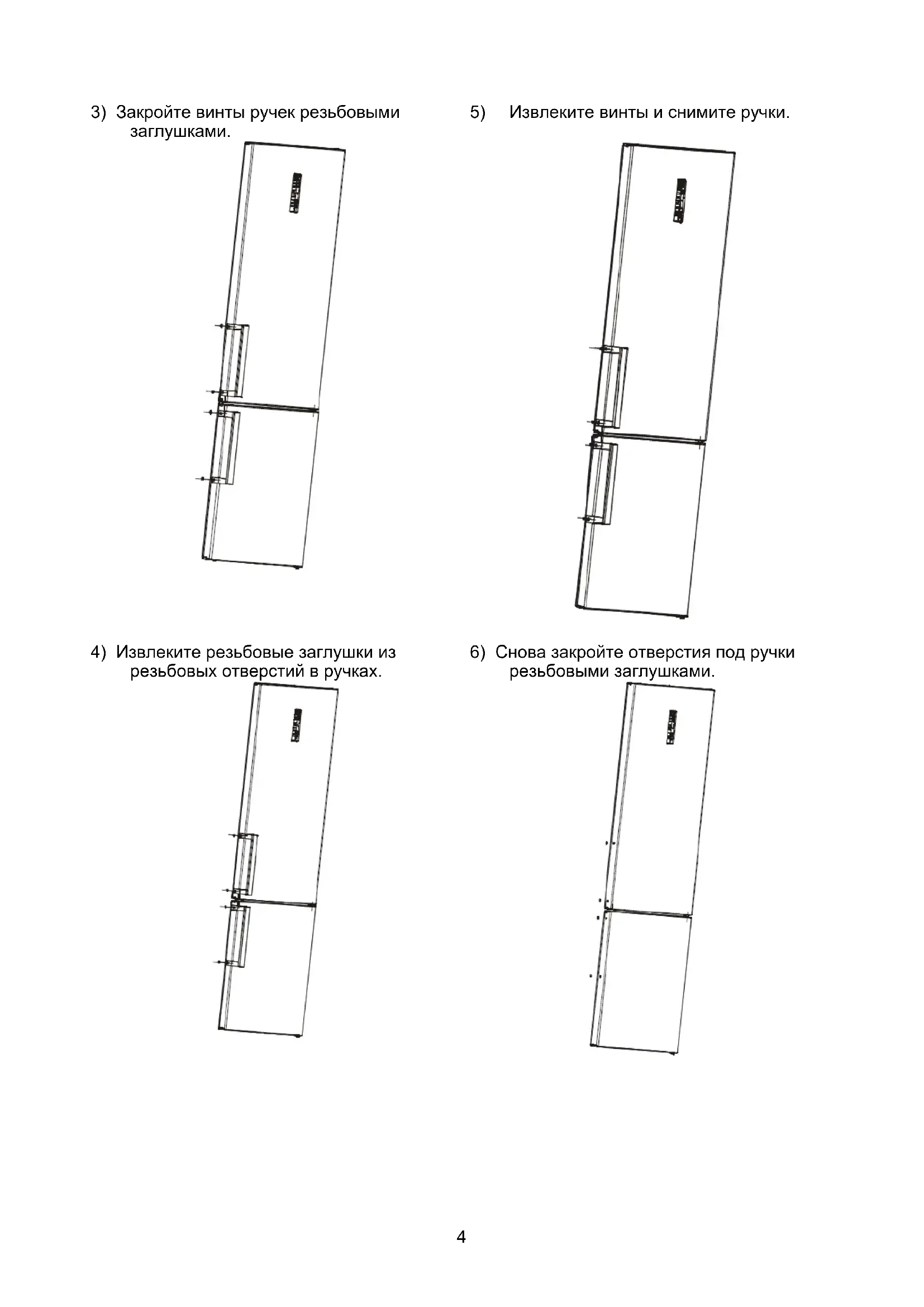 3) Закройте винты ручек резьбовыми заглушками.

4) Извлеките резьбовые заглушки из резьбовых отверстий в ручках.

5) Извлеките винты и снимите ручки.

6) Снова закройте отверстия под ручки резьбовыми заглушками.

4